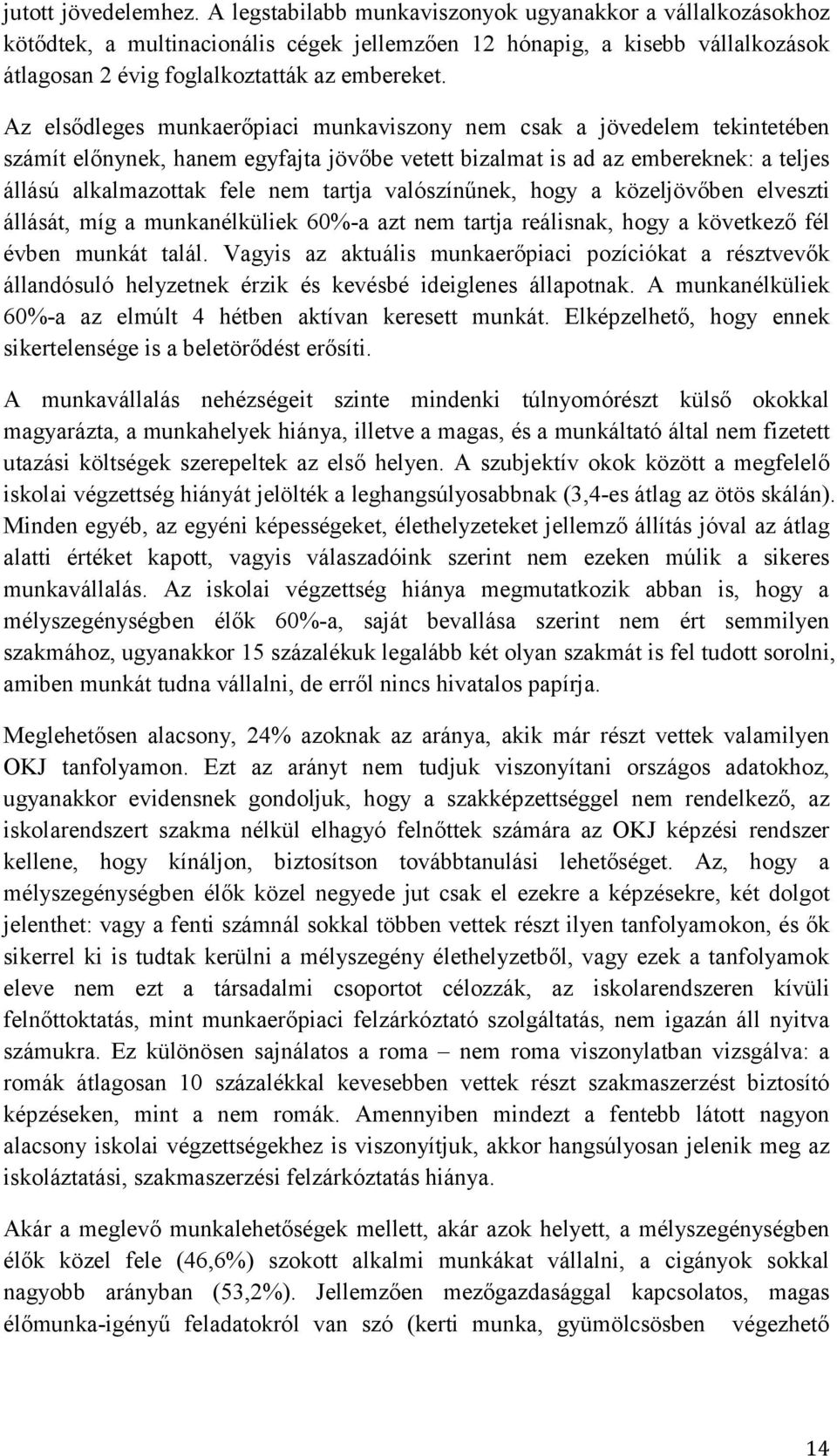 jutott jövedelemhez. A legstabilabb munkaviszonyok ugyanakkor a vállalkozásokhoz kötődtek, a multinacionális cégek jellemzően 12 hónapig, a kisebb vállalkozások átlagosan 2 évig foglalkoztatták az embereket.

Az elsődleges munkaerőpiaci munkaviszony nem csak a jövedelem tekintetében számít előnynek, hanem egyfajta jövőbe vetett bizalmat is ad az embereknek: a teljes állású alkalmazottak fele nem tartja valószínűnek, hogy a közeljövőben elveszti állását, míg a munkanélküliek 60%-a azt nem tartja reálisnak, hogy a következő fél évben munkát talál. Vagyis az aktuális munkaerőpiaci pozíciókat a résztvevők állandósuló helyzetnek érzik és kevésbé ideiglenes állapotnak. A munkanélküliek 60%-a az elmúlt 4 hétben aktívan keresett munkát. Elképzelhető, hogy ennek sikertelensége is a beletörődést erősíti.

A munkavállalás nehézségeit szinte mindenki túlnyomórészt külső okokkal magyarázta, a munkahelyek hiánya, illetve a magas, és a munkáltató által nem fizetett utazási költségek szerepeltek az első helyen. A szubjektív okok között a megfelelő iskolai végzettség hiányát jelölték a leghangsúlyosabbnak (3,4-es átlag az ötös skálán). Minden egyéb, az egyéni képességeket, élethelyzeteket jellemző állítás jóval az átlag alatti értéket kapott, vagyis válaszadóink szerint nem ezeken múlik a sikeres munkavállalás. Az iskolai végzettség hiánya megmutatkozik abban is, hogy a mélyszegénységben élők 60%-a, saját bevallása szerint nem ért semmilyen szakmához, ugyanakkor 15 százalékuk legalább két olyan szakmát is fel tudott sorolni, amiben munkát tudna vállalni, de erről nincs hivatalos papírja.

Meglehetősen alacsony, 24% azoknak az aránya, akik már részt vettek valamilyen OKJ tanfolyamon. Ezt az arányt nem tudjuk viszonyítani országos adatokhoz, ugyanakkor evidensnek gondoljuk, hogy a szakképzettséggel nem rendelkező, az iskolarendszert szakma nélkül elhagyó felnőttek számára az OKJ képzési rendszer kellene, hogy kínáljon, biztosítson továbbtanulási lehetőséget. Az, hogy a mélyszegénységben élők közel negyede jut csak el ezekre a képzésekre, két dolgot jelenthet: vagy a fenti számnál sokkal többen vettek részt ilyen tanfolyamokon, és ők sikerrel ki is tudtak kerülni a mélyszegény élethelyzetből, vagy ezek a tanfolyamok eleve nem ezt a társadalmi csoportot célozzák, az iskolarendszeren kívüli felnőttoktatás, mint munkaerőpiaci felzárkóztató szolgáltatás, nem igazán áll nyitva számukra. Ez különösen sajnálatos a roma – nem roma viszonylatban vizsgálva: a romák átlagosan 10 százalékkal kevesebben vettek részt szakmaszerzést biztosító képzéseken, mint a nem romák. Amennyiben mindezt a fentebb látott nagyon alacsony iskolai végzettségekhez is viszonyítjuk, akkor hangsúlyosan jelenik meg az iskoláztatási, szakmaszerzési felzárkóztatás hiánya.

Akár a meglevő munkalehetőségek mellett, akár azok helyett, a mélyszegénységben élők közel fele (46,6%) szokott alkalmi munkákat vállalni, a cigányok sokkal nagyobb arányban (53,2%). Jellemzően mezőgazdasággal kapcsolatos, magas élőmunka-igényű feladatokról van szó (kerti munka, gyümölcsösben végezhető

14